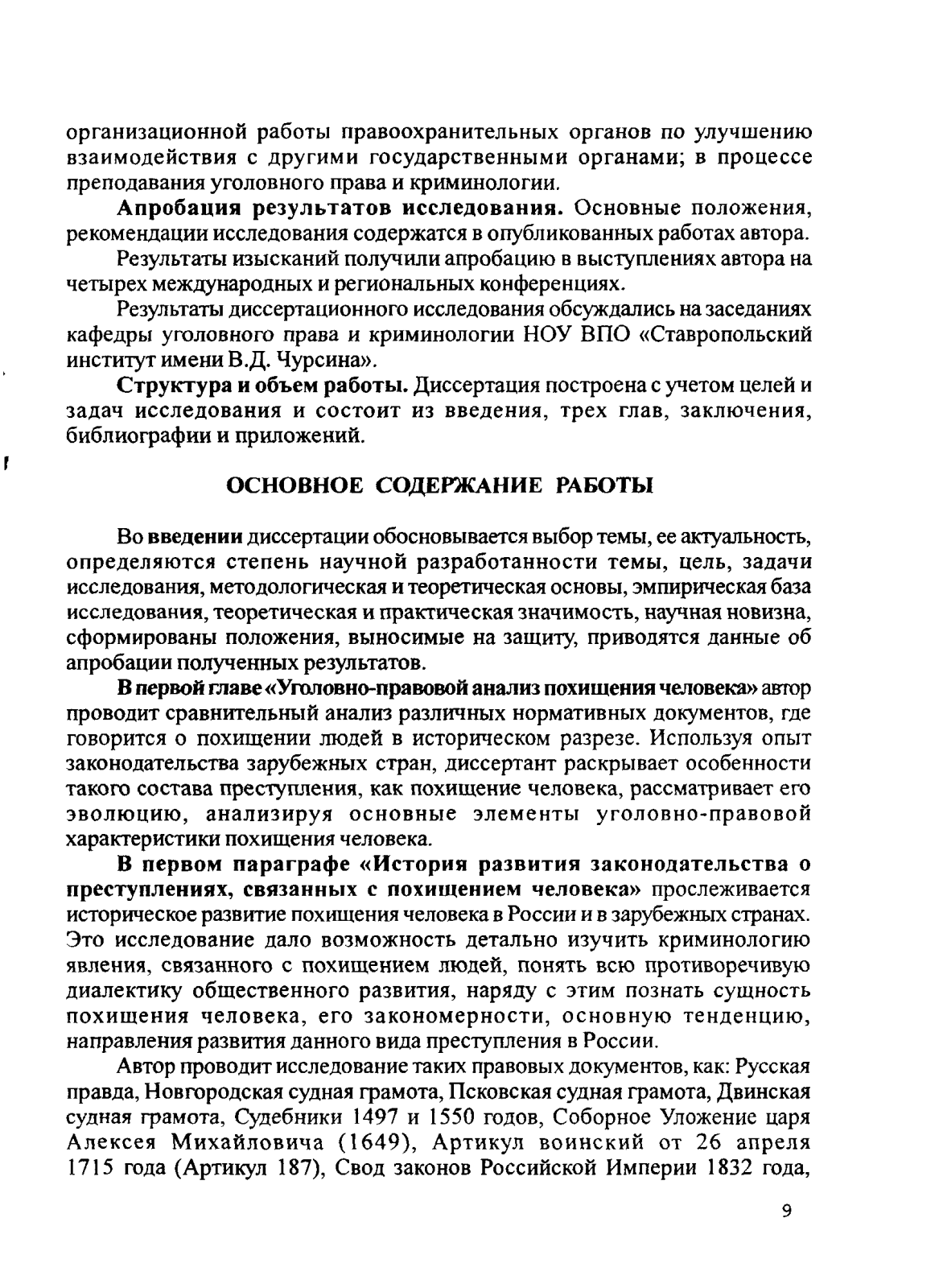 организационной работы правоохранительных органов по улучшению взаимодействия с другими государственными органами; в процессе преподавания уголовного права и криминологии.

Апробация результатов исследования. Основные положения, рекомендации исследования содержатся в опубликованных работах автора.

Результаты изысканий получили апробацию в выступлениях автора на четырех международных и региональных конференциях.

Результаты диссертационного исследования обсуждались на заседаниях кафедры уголовного права и криминологии НОУ ВПО «Ставропольский институт имени В.Д. Чурсина».

Структура и объем работы. Диссертация построена с учетом целей и задач исследования и состоит из введения, трех глав, заключения, библиографии и приложений.

ОСНОВНОЕ СОДЕРЖАНИЕ РАБОТЫ

Во введении диссертации обосновывается выбор темы, ее актуальность, определяются степень научной разработанности темы, цель, задачи исследования, методологическая и теоретическая основы, эмпирическая база исследования, теоретическая и практическая значимость, научная новизна, сформированы положения, выносимые на защиту, приводятся данные об апробации полученных результатов.

В первой главе «Уголовно-правовой анализ похищения человека» автор проводит сравнительный анализ различных нормативных документов, где говорится о похищении людей в историческом разрезе. Используя опыт законодательства зарубежных стран, диссертант раскрывает особенности такого состава преступления, как похищение человека, рассматривает его эволюцию, анализируя основные элементы уголовно-правовой характеристики похищения человека.

В первом параграфе «История развития законодательства о преступлениях, связанных с похищением человека» прослеживается историческое развитие похищения человека в России и в зарубежных странах. Это исследование дало возможность детально изучить криминологию явления, связанного с похищением людей, понять всю противоречивую диалектику общественного развития, наряду с этим познать сущность похищения человека, его закономерности, основную тенденцию, направления развития данного вида преступления в России.

Автор проводит исследование таких правовых документов, как: Русская правда, Новгородская судная грамота, Псковская судная грамота, Двинская судная грамота, Судебники 1497 и 1550 годов, Соборное Уложение царя Алексея Михайловича (1649), Артикул воинский от 26 апреля 1715 года (Артикул 187), Свод законов Российской Империи 1832 года,

9